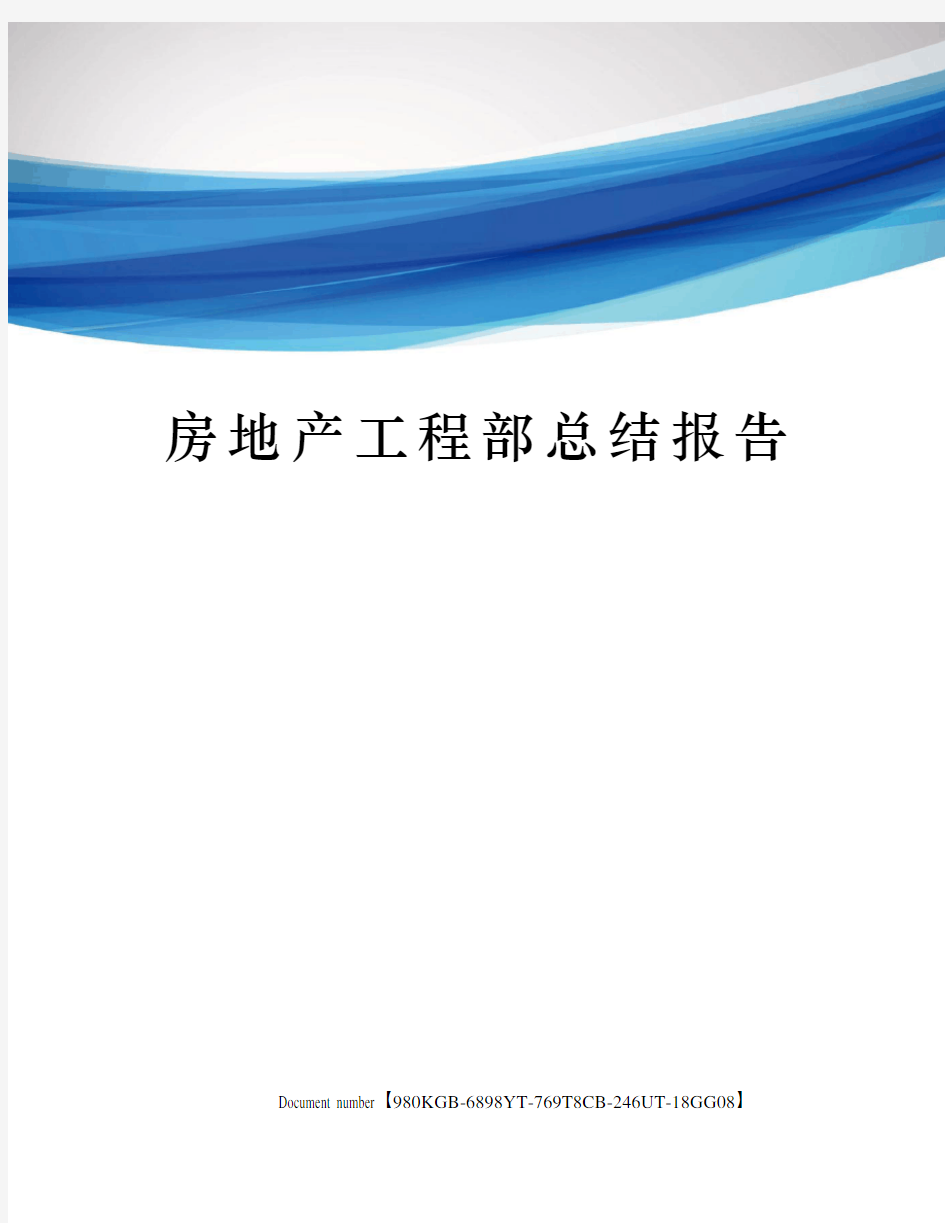 房地产工程部总结报告

Document number【980KGB-6898YT-769T8CB-246UT-18GG08】